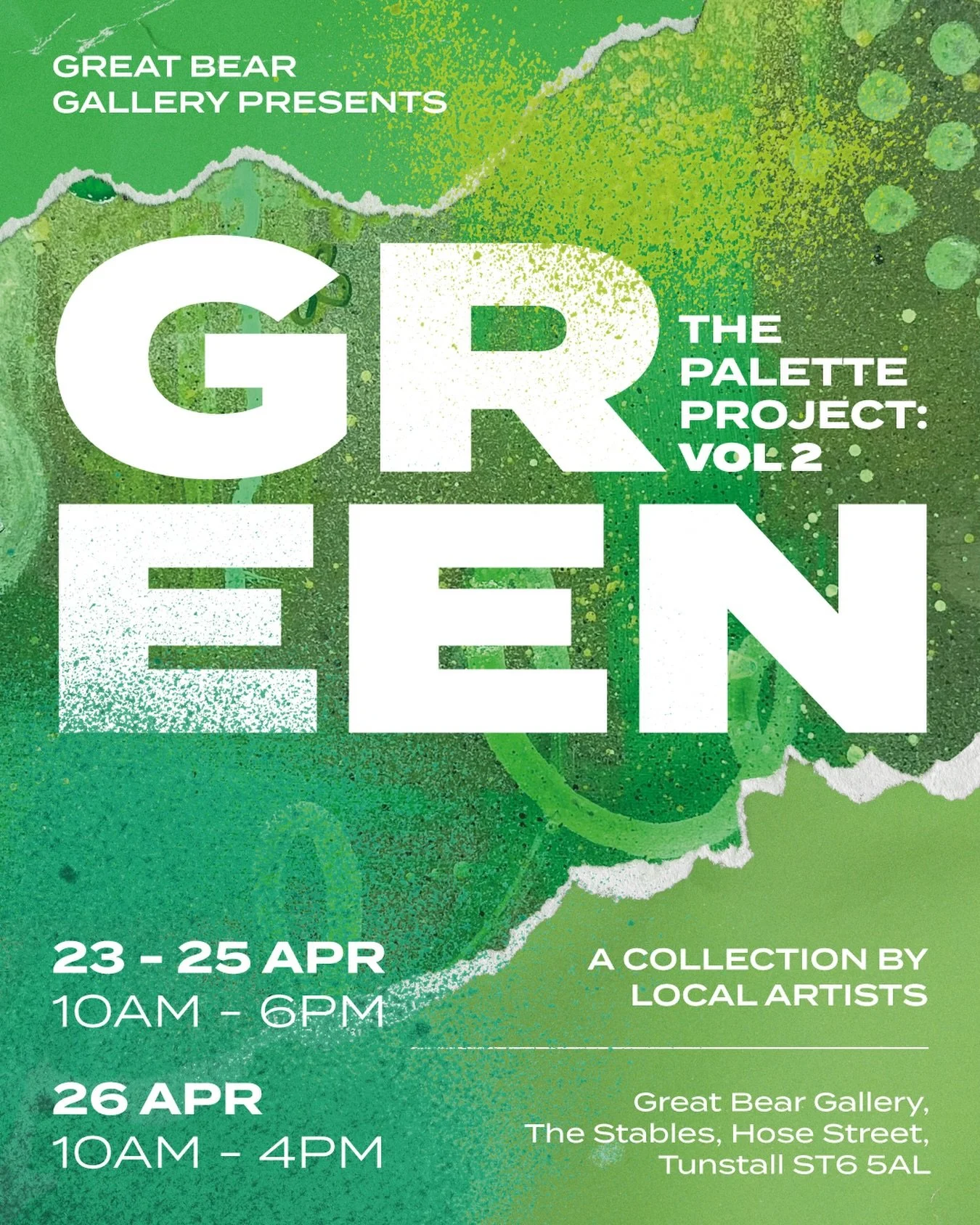 GREAT BEAR GALLERY PRESENTS

GR
EEN

THE PALETTE PROJECT: VOL 2

23 - 25 APR
10AM - 6PM

26 APR
10AM - 4PM

A COLLECTION BY LOCAL ARTISTS

Great Bear Gallery,
The Stables, Hose Street,
Tunstall ST6 5AL